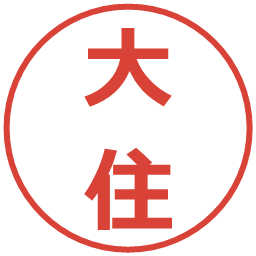 大住